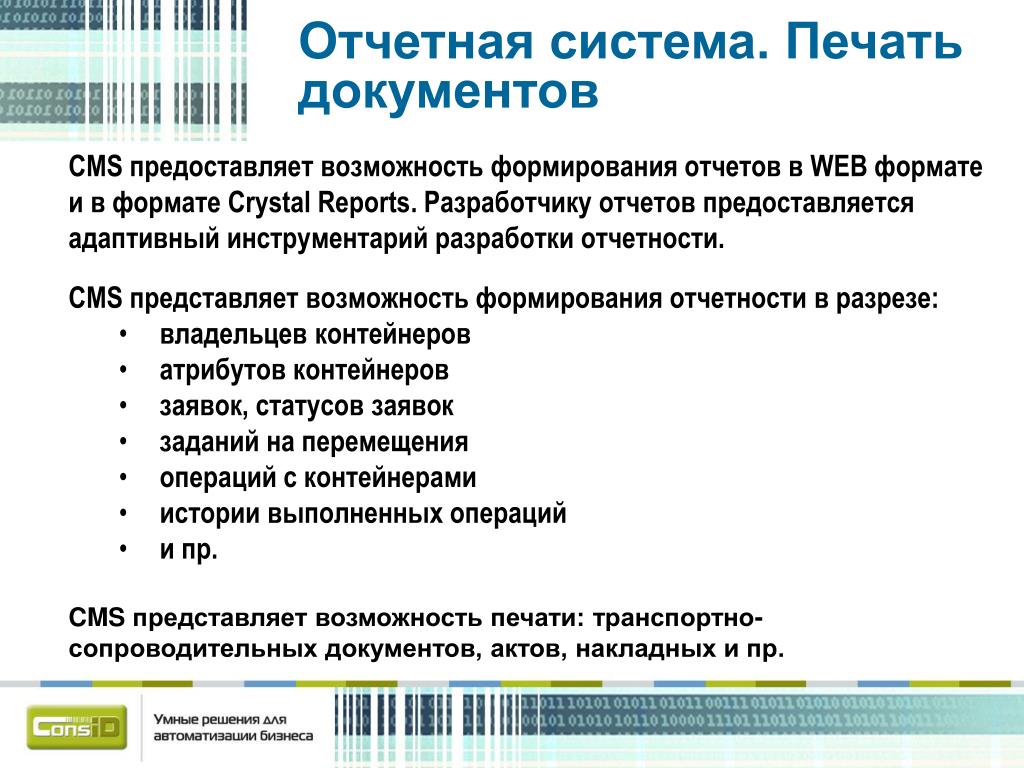 Отчетная система. Печать документов

CMS предоставляет возможность формирования отчетов в WEB формате и в формате Crystal Reports. Разработчику отчетов предоставляется адаптивный инструментарий разработки отчетности.

CMS представляет возможность формирования отчетности в разрезе:
• владельцев контейнеров
• атрибутов контейнеров
• заявок, статусов заявок
• заданий на перемещения
• операций с контейнерами
• истории выполненных операций
• и пр.

CMS представляет возможность печати: транспортно-сопроводительных документов, актов, накладных и пр.

ConsID
Умные решения для автоматизации бизнеса